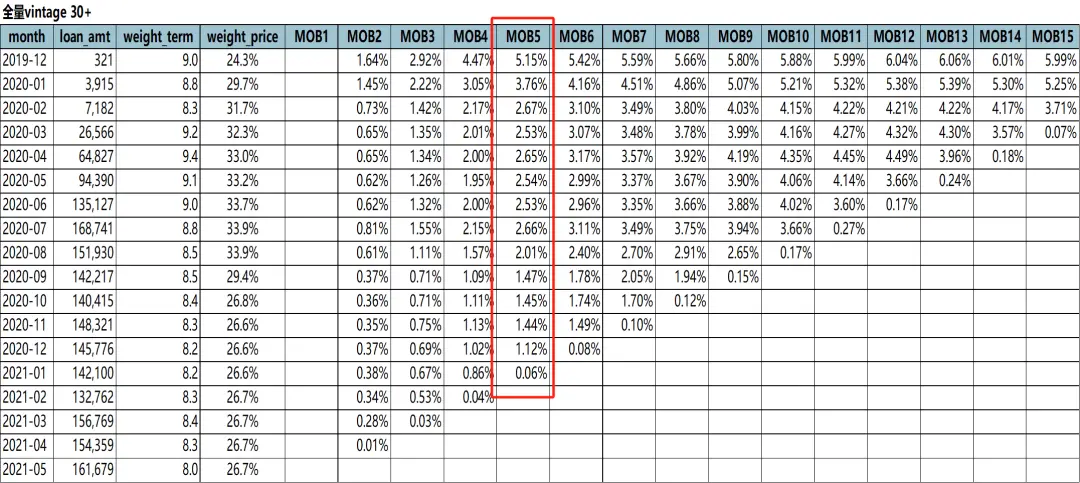 全量vintage 30+

| month | loan_amt | weight_term | weight_price | MOB1 | MOB2 | MOB3 | MOB4 | MOB5 | MOB6 | MOB7 | MOB8 | MOB9 | MOB10 | MOB11 | MOB12 | MOB13 | MOB14 | MOB15 |
|---|---|---|---|---|---|---|---|---|---|---|---|---|---|---|---|---|---|---|
| 2019-12 | 321 | 9.0 | 24.3% | | 1.64% | 2.92% | 4.47% | 5.15% | 5.42% | 5.59% | 5.66% | 5.80% | 5.88% | 5.99% | 6.04% | 6.06% | 6.01% | 5.99% |
| 2020-01 | 3,915 | 8.8 | 29.7% | | 1.45% | 2.22% | 3.05% | 3.76% | 4.16% | 4.51% | 4.86% | 5.07% | 5.21% | 5.32% | 5.38% | 5.39% | 5.30% | 5.25% |
| 2020-02 | 7,182 | 8.3 | 31.7% | | 0.73% | 1.42% | 2.17% | 2.67% | 3.10% | 3.49% | 3.80% | 4.03% | 4.15% | 4.22% | 4.21% | 4.22% | 4.17% | 3.71% |
| 2020-03 | 26,566 | 9.2 | 32.3% | | 0.65% | 1.35% | 2.01% | 2.53% | 3.07% | 3.48% | 3.78% | 3.99% | 4.16% | 4.27% | 4.32% | 4.30% | 3.57% | 0.07% |
| 2020-04 | 64,827 | 9.4 | 33.0% | | 0.65% | 1.34% | 2.00% | 2.65% | 3.17% | 3.57% | 3.92% | 4.19% | 4.35% | 4.45% | 4.49% | 3.96% | 0.18% | |
| 2020-05 | 94,390 | 9.1 | 33.2% | | 0.62% | 1.26% | 1.95% | 2.54% | 2.99% | 3.37% | 3.67% | 3.90% | 4.06% | 4.14% | 3.66% | 0.24% | | |
| 2020-06 | 135,127 | 9.0 | 33.7% | | 0.62% | 1.32% | 2.00% | 2.53% | 2.96% | 3.35% | 3.66% | 3.88% | 4.02% | 3.60% | 0.17% | | | |
| 2020-07 | 168,741 | 8.8 | 33.9% | | 0.81% | 1.55% | 2.15% | 2.66% | 3.11% | 3.49% | 3.75% | 3.94% | 3.66% | 0.27% | | | | |
| 2020-08 | 151,930 | 8.5 | 33.9% | | 0.61% | 1.11% | 1.57% | 2.01% | 2.40% | 2.70% | 2.91% | 2.65% | 0.17% | | | | | |
| 2020-09 | 142,217 | 8.5 | 29.4% | | 0.37% | 0.71% | 1.09% | 1.47% | 1.78% | 2.05% | 1.94% | 0.15% | | | | | | |
| 2020-10 | 140,415 | 8.4 | 26.8% | | 0.36% | 0.71% | 1.11% | 1.45% | 1.74% | 1.70% | 0.12% | | | | | | | |
| 2020-11 | 148,321 | 8.3 | 26.6% | | 0.35% | 0.75% | 1.13% | 1.44% | 1.49% | 0.10% | | | | | | | | |
| 2020-12 | 145,776 | 8.2 | 26.6% | | 0.37% | 0.69% | 1.02% | 1.12% | 0.08% | | | | | | | | | |
| 2021-01 | 142,100 | 8.2 | 26.6% | | 0.38% | 0.67% | 0.86% | 0.06% | | | | | | | | | | |
| 2021-02 | 132,762 | 8.3 | 26.7% | | 0.34% | 0.53% | 0.04% | | | | | | | | | | | |
| 2021-03 | 156,769 | 8.4 | 26.7% | | 0.28% | 0.03% | | | | | | | | | | | | |
| 2021-04 | 154,359 | 8.3 | 26.7% | | 0.01% | | | | | | | | | | | | | |
| 2021-05 | 161,679 | 8.0 | 26.7% | | | | | | | | | | | | | | | |